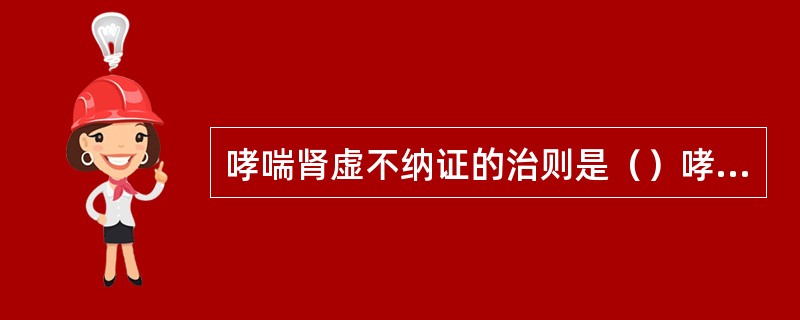 哮喘肾虚不纳证的治则是（）哮...